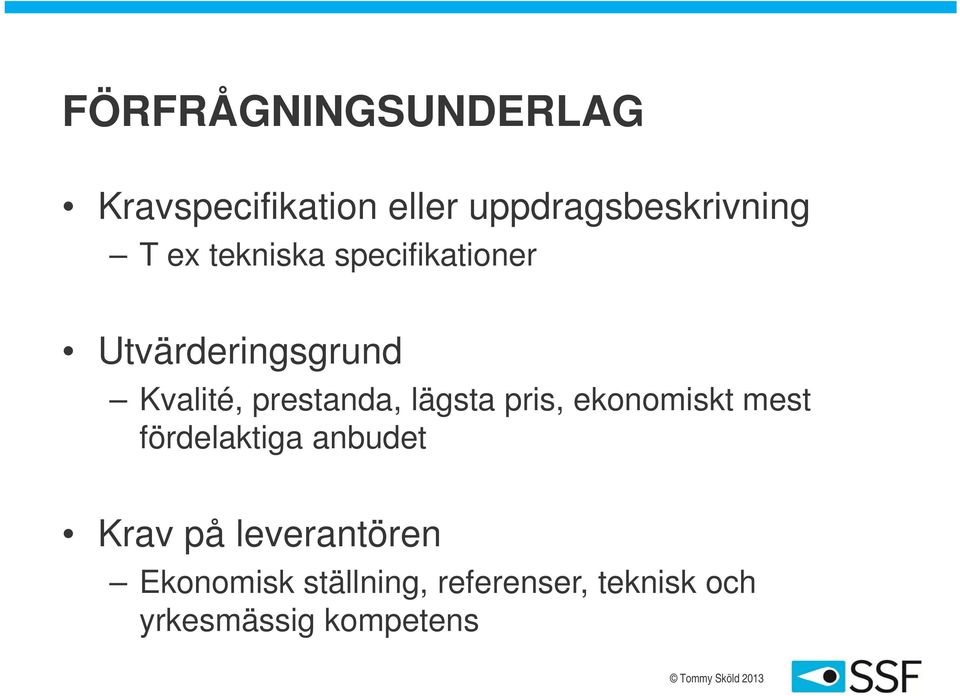 FÖRFRÅGNINGSUNDERLAG

• Kravspecifikation eller uppdragsbeskrivning
– T ex tekniska specifikationer

• Utvärderingsgrund
– Kvalité, prestanda, lägsta pris, ekonomiskt mest fördelaktiga anbudet

• Krav på leverantören
– Ekonomisk ställning, referenser, teknisk och yrkesmässig kompetens

© Tommy Sköld 2013

SSF